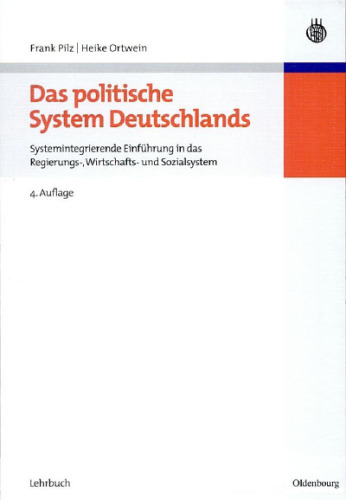 Frank Pilz | Heike Ortwein

Das politische System Deutschlands

Systemintegrierende Einführung in das Regierungs-, Wirtschafts- und Sozialsystem

4. Auflage

Lehrbuch

Oldenbourg